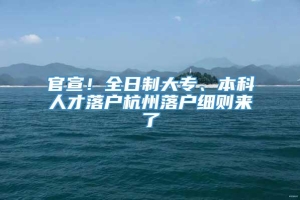 官宣！全日制大专、本科人才落户杭州落户细则来了